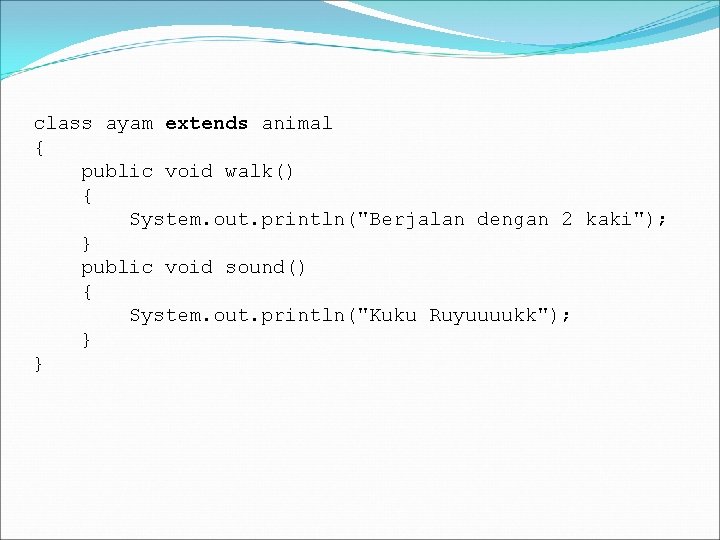 class ayam extends animal
{
    public void walk()
    {
        System.out.println("Berjalan dengan 2 kaki");
    }
    public void sound()
    {
        System.out.println("Kuku Ruyuuuukk");
    }
}